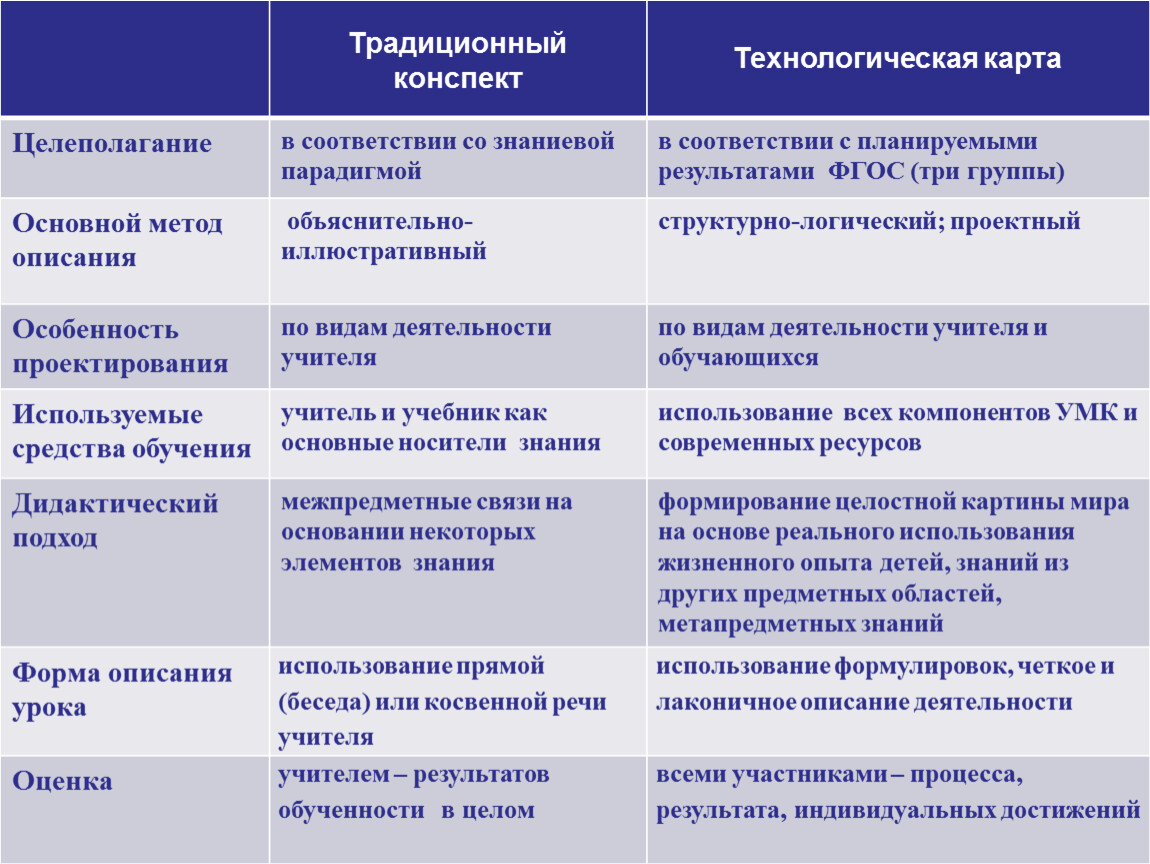 | | Традиционный конспект | Технологическая карта |
|---|---|---|
| Целеполагание | в соответствии со знаниевой парадигмой | в соответствии с планируемыми результатами ФГОС (три группы) |
| Основной метод описания | объяснительно-иллюстративный | структурно-логический; проектный |
| Особенность проектирования | по видам деятельности учителя | по видам деятельности учителя и обучающихся |
| Используемые средства обучения | учитель и учебник как основные носители знания | использование всех компонентов УМК и современных ресурсов |
| Дидактический подход | межпредметные связи на основании некоторых элементов знания | формирование целостной картины мира на основе реального использования жизненного опыта детей, знаний из других предметных областей, метапредметных знаний |
| Форма описания урока | использование прямой (беседа) или косвенной речи учителя | использование формулировок, четкое и лаконичное описание деятельности |
| Оценка | учителем – результатов обученности в целом | всеми участниками – процесса, результата, индивидуальных достижений |